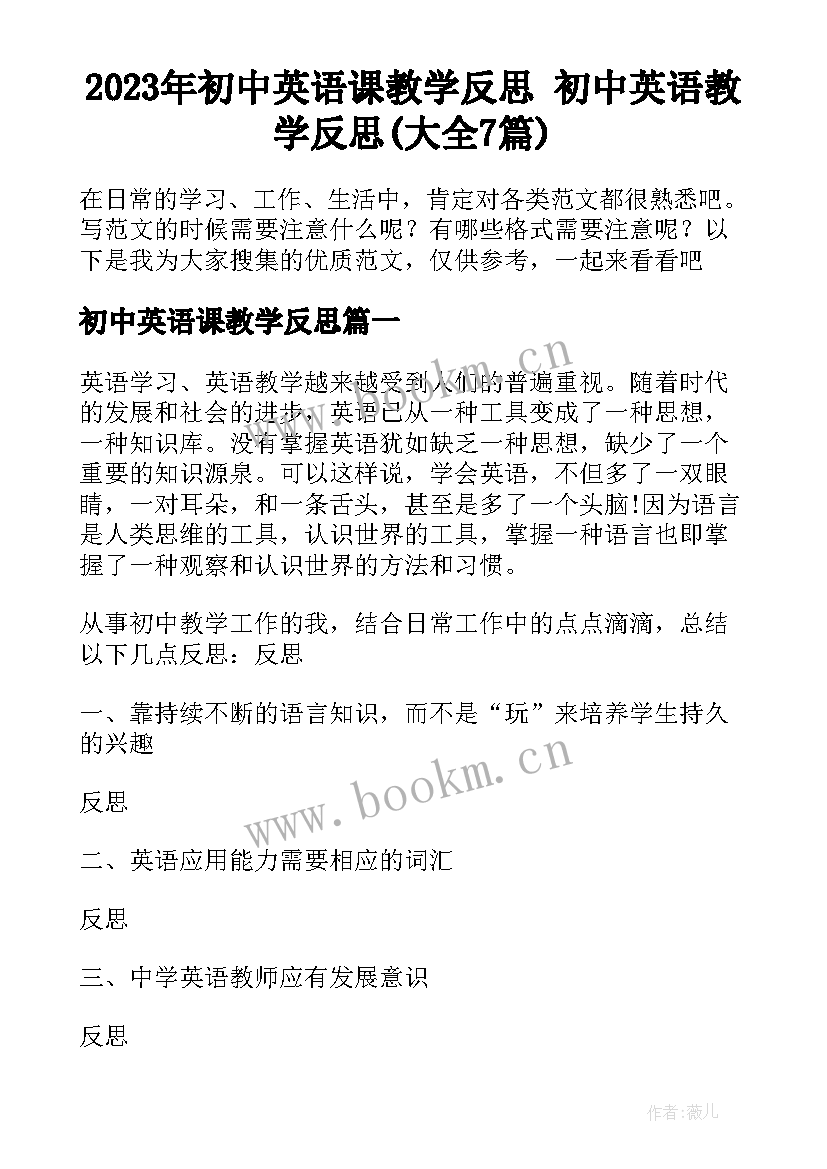 2023年初中英语课教学反思 初中英语教学反思(大全7篇)

在日常的学习、工作、生活中，肯定对各类范文都很熟悉吧。写范文的时候需要注意什么呢？有哪些格式需要注意呢？以下是我为大家搜集的优质范文，仅供参考，一起来看看吧

初中英语课教学反思篇一

英语学习、英语教学越来越受到人们的普遍重视。随着时代的发展和社会的进步，英语已从一种工具变成了一种思想，一种知识库。没有掌握英语犹如缺乏一种思想，缺少了一个重要的知识源泉。可以这样说，学会英语，不但多了一双眼睛，一对耳朵，和一条舌头，甚至是多了一个头脑!因为语言是人类思维的工具，认识世界的工具，掌握一种语言也即掌握了一种观察和认识世界的方法和习惯。

从事初中教学工作的我，结合日常工作中的点点滴滴，总结以下几点反思：反思

一、靠持续不断的语言知识，而不是“玩”来培养学生持久的兴趣

反思

二、英语应用能力需要相应的词汇

反思

三、中学英语教师应有发展意识

反思

www.bookm.cn

www.bookm.cn

作者:薇儿